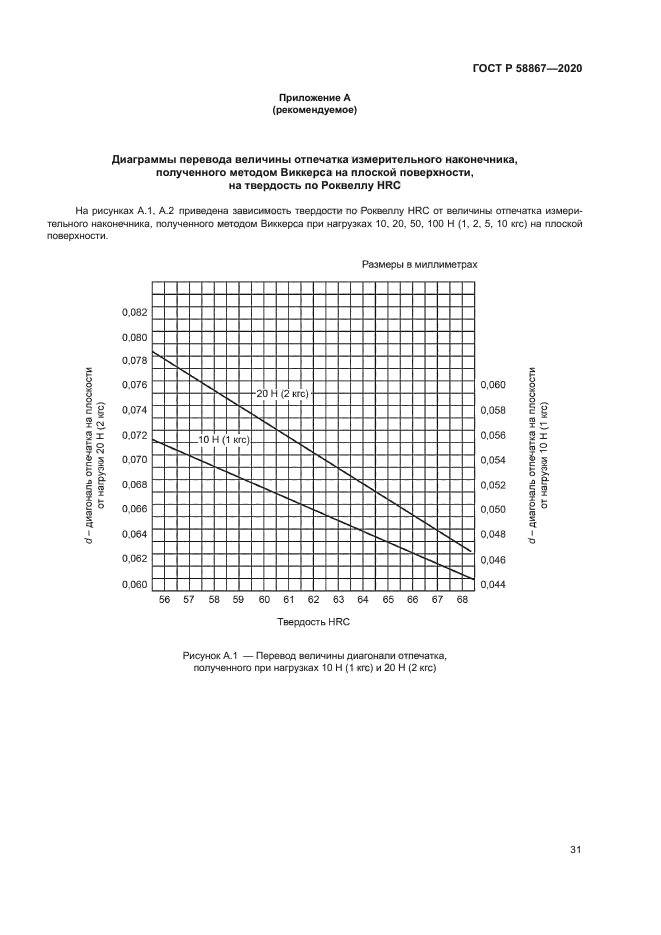 ГОСТ Р 58867—2020

Приложение А
(рекомендуемое)

Диаграммы перевода величины отпечатка измерительного наконечника, полученного методом Виккерса на плоской поверхности, на твердость по Роквеллу HRC

На рисунках А.1, А.2 приведена зависимость твердости по Роквеллу HRC от величины отпечатка измерительного наконечника, полученного методом Виккерса при нагрузках 10, 20, 50, 100 Н (1, 2, 5, 10 кгс) на плоской поверхности.

Размеры в миллиметрах

$d$ – диагональ отпечатка на плоскости от нагрузки 20 Н (2 кгс)

0,082
0,080
0,078
0,076
0,074
0,072
0,070
0,068
0,066
0,064
0,062
0,060

20 Н (2 кгс)
10 Н (1 кгс)

0,060
0,058
0,056
0,054
0,052
0,050
0,048
0,046
0,044

$d$ – диагональ отпечатка на плоскости от нагрузки 10 Н (1 кгс)

56 57 58 59 60 61 62 63 64 65 66 67 68

Твердость HRC

Рисунок А.1 — Перевод величины диагонали отпечатка, полученного при нагрузках 10 Н (1 кгс) и 20 Н (2 кгс)

31